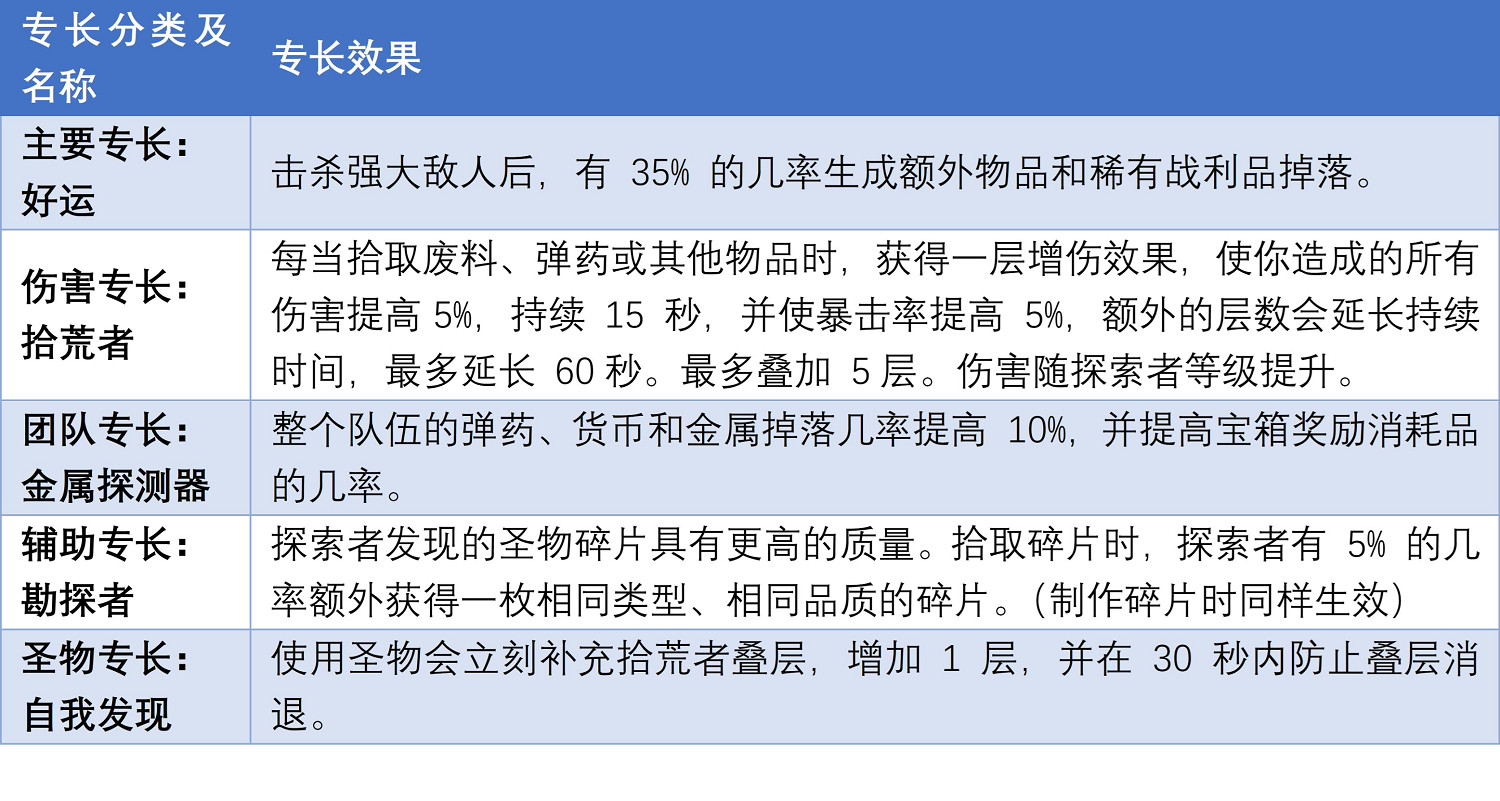 | 专长分类及名称 | 专长效果 |
|---|---|
| 主要专长：好运 | 击杀强大敌人后，有 35% 的几率生成额外物品和稀有战利品掉落。 |
| 伤害专长：拾荒者 | 每当拾取废料、弹药或其他物品时，获得一层增伤效果，使你造成的所有伤害提高 5%，持续 15 秒，并使暴击率提高 5%，额外的层数会延长持续时间，最多延长 60 秒。最多叠加 5 层。伤害随探索者等级提升。 |
| 团队专长：金属探测器 | 整个队伍的弹药、货币和金属掉落几率提高 10%，并提高宝箱奖励消耗品的几率。 |
| 辅助专长：勘探者 | 探索者发现的圣物碎片具有更高的质量。拾取碎片时，探索者有 5% 的几率额外获得一枚相同类型、相同品质的碎片。（制作碎片时同样生效） |
| 圣物专长：自我发现 | 使用圣物会立刻补充拾荒者叠层，增加 1 层，并在 30 秒内防止叠层消退。 |